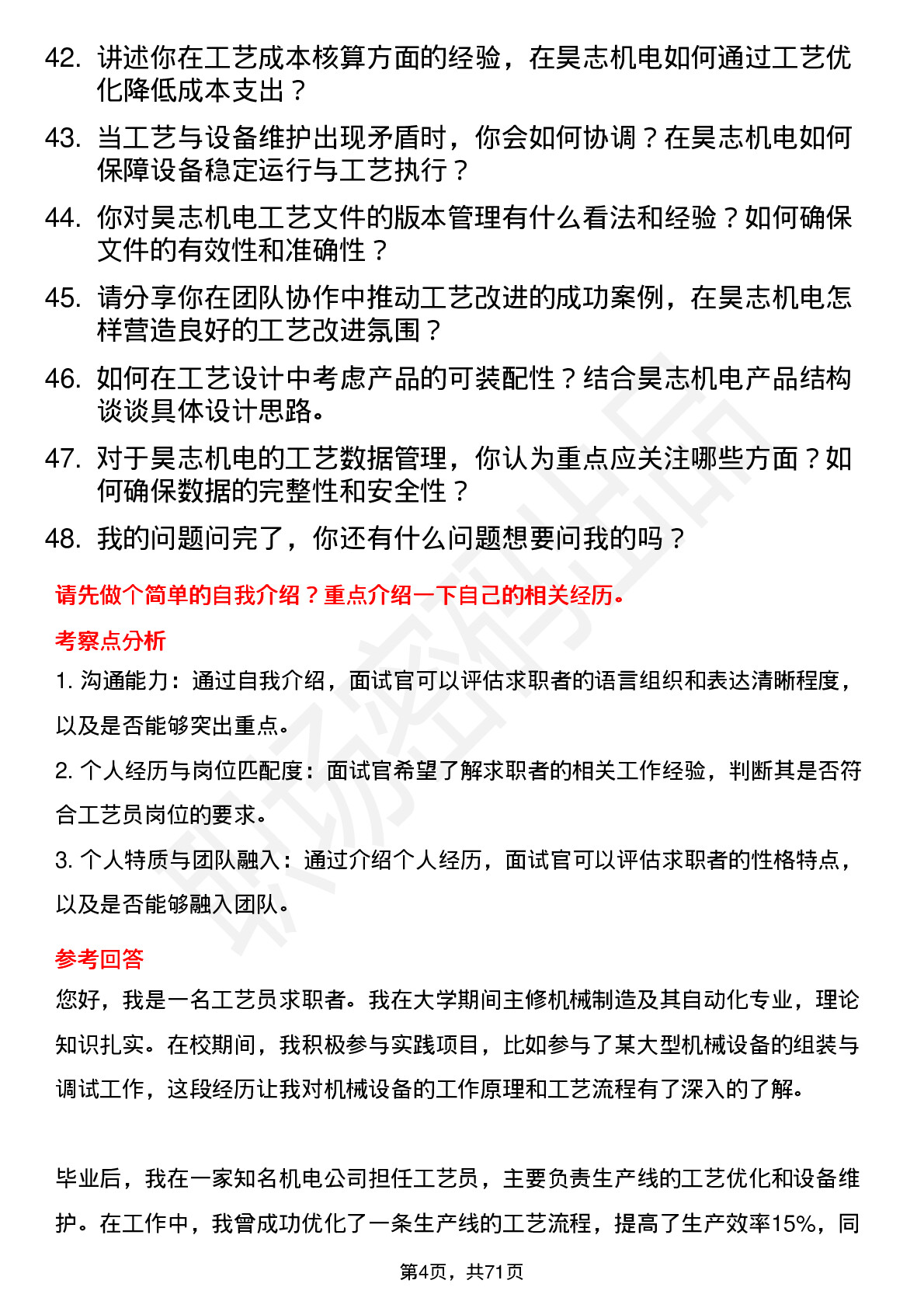 42. 讲述你在工艺成本核算方面的经验，在昊志机电如何通过工艺优化降低成本支出？

43. 当工艺与设备维护出现矛盾时，你会如何协调？在昊志机电如何保障设备稳定运行与工艺执行？

44. 你对昊志机电工艺文件的版本管理有什么看法和经验？如何确保文件的有效性和准确性？

45. 请分享你在团队协作中推动工艺改进的成功案例，在昊志机电怎样营造良好的工艺改进氛围？

46. 如何在工艺设计中考虑产品的可装配性？结合昊志机电产品结构谈谈具体设计思路。

47. 对于昊志机电的工艺数据管理，你认为重点应关注哪些方面？如何确保数据的完整性和安全性？

48. 我的问题问完了，你还有什么问题想要问我的吗？

请先做个简单的自我介绍？重点介绍一下自己的相关经历。

考察点分析

1. 沟通能力：通过自我介绍，面试官可以评估求职者的语言组织和表达清晰程度，以及是否能够突出重点。

2. 个人经历与岗位匹配度：面试官希望了解求职者的相关工作经验，判断其是否符合工艺员岗位的要求。

3. 个人特质与团队融入：通过介绍个人经历，面试官可以评估求职者的性格特点，以及是否能够融入团队。

参考回答

您好，我是一名工艺员求职者。我在大学期间主修机械制造及其自动化专业，理论知识扎实。在校期间，我积极参与实践项目，比如参与了某大型机械设备的组装与调试工作，这段经历让我对机械设备的工作原理和工艺流程有了深入的了解。

毕业后，我在一家知名机电公司担任工艺员，主要负责生产线的工艺优化和设备维护。在工作中，我曾成功优化了一条生产线的工艺流程，提高了生产效率15%，同

第4页，共71页